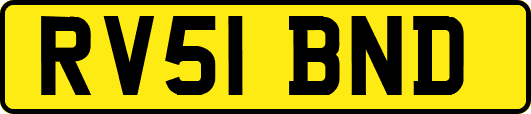 RV51 BND